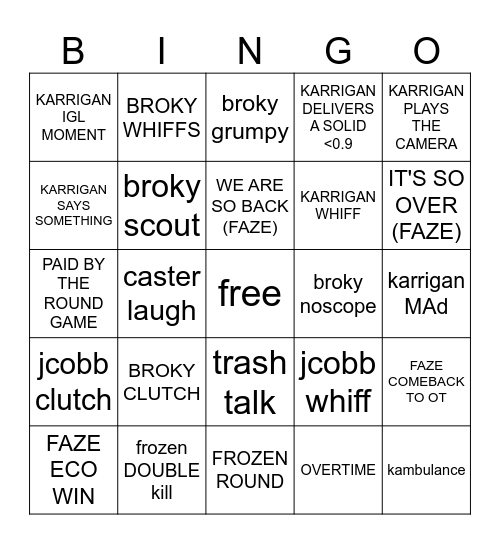 | B | I | N | G | O |
|---|---|---|---|---|
| KARRIGAN IGL MOMENT | BROKY WHIFFS | broky grumpy | KARRIGAN DELIVERS A SOLID <0.9 | KARRIGAN PLAYS THE CAMERA |
| KARRIGAN SAYS SOMETHING | broky scout | WE ARE SO BACK (FAZE) | KARRIGAN WHIFF | IT'S SO OVER (FAZE) |
| PAID BY THE ROUND GAME | caster laugh | free | broky noscope | karrigan MAd |
| jcobb clutch | BROKY CLUTCH | trash talk | jcobb whiff | FAZE COMEBACK TO OT |
| FAZE ECO WIN | frozen DOUBLE kill | FROZEN ROUND | OVERTIME | kambulance |